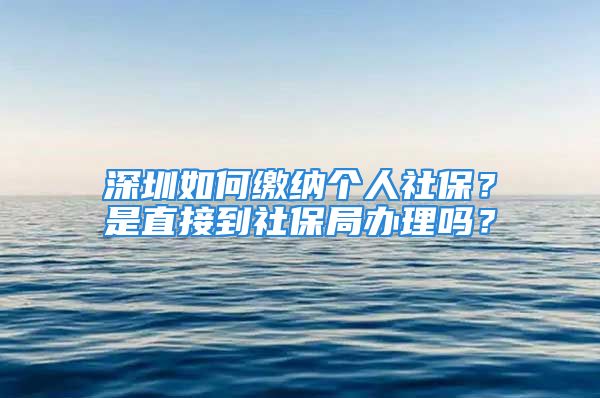 深圳如何缴纳个人社保？
是直接到社保局办理吗？